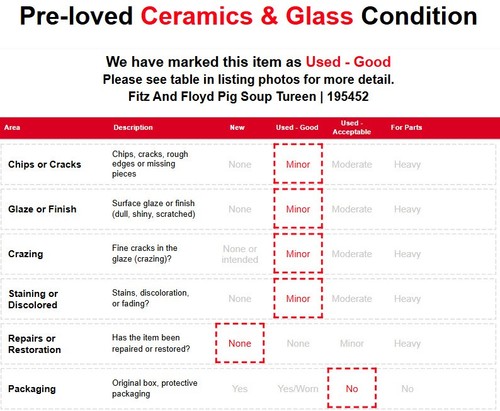 Pre-loved Ceramics & Glass Condition

We have marked this item as Used - Good
Please see table in listing photos for more detail.
Fitz And Floyd Pig Soup Tureen | 195452

| Area | Description | New | Used - Good | Used - Acceptable | For Parts |
|---|---|---|---|---|---|
| Chips or Cracks | Chips, cracks, rough edges or missing pieces | None | Minor | Moderate | Heavy |
| Glaze or Finish | Surface glaze or finish (dull, shiny, scratched) | None | Minor | Moderate | Heavy |
| Crazing | Fine cracks in the glaze (crazing)? | None or intended | Minor | Moderate | Heavy |
| Staining or Discolored | Stains, discoloration, or fading? | None | Minor | Moderate | Heavy |
| Repairs or Restoration | Has the item been repaired or restored? | None | None | Minor | Heavy |
| Packaging | Original box, protective packaging | Yes | Yes/Worn | No | No |